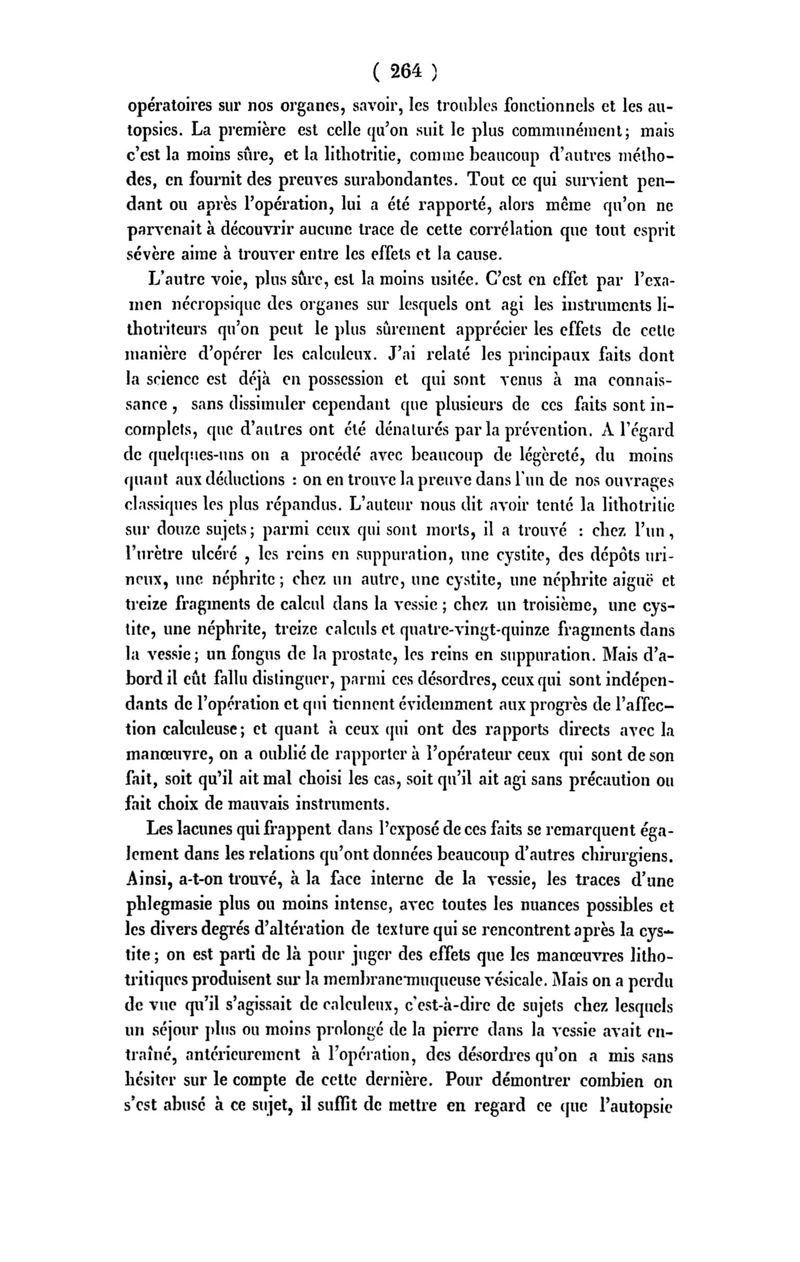 ( 264 )

opératoires sur nos organes, savoir, les troubles fonctionnels et les autopsies. La première est celle qu'on suit le plus communément; mais c'est la moins sûre, et la lithotritie, comme beaucoup d'autres méthodes, en fournit des preuves surabondantes. Tout ce qui survient pendant ou après l'opération, lui a été rapporté, alors même qu'on ne parvenait à découvrir aucune trace de cette corrélation que tout esprit sévère aime à trouver entre les effets et la cause.

L'autre voie, plus sûre, est la moins usitée. C'est en effet par l'examen nécropsique des organes sur lesquels ont agi les instruments lithotriteurs qu'on peut le plus sûrement apprécier les effets de cette manière d'opérer les calculeux. J'ai relaté les principaux faits dont la science est déjà en possession et qui sont venus à ma connaissance, sans dissimuler cependant que plusieurs de ces faits sont incomplets, que d'autres ont été dénaturés par la prévention. A l'égard de quelques-uns on a procédé avec beaucoup de légèreté, du moins quant aux déductions : on en trouve la preuve dans l'un de nos ouvrages classiques les plus répandus. L'auteur nous dit avoir tenté la lithotritie sur douze sujets; parmi ceux qui sont morts, il a trouvé : chez l'un, l'urètre ulcéré , les reins en suppuration, une cystite, des dépôts urineux, une néphrite; chez un autre, une cystite, une néphrite aiguë et treize fragments de calcul dans la vessie; chez un troisième, une cystite, une néphrite, treize calculs et quatre-vingt-quinze fragments dans la vessie; un fongus de la prostate, les reins en suppuration. Mais d'abord il eût fallu distinguer, parmi ces désordres, ceux qui sont indépendants de l'opération et qui tiennent évidemment aux progrès de l'affection calculeuse; et quant à ceux qui ont des rapports directs avec la manœuvre, on a oublié de rapporter à l'opérateur ceux qui sont de son fait, soit qu'il ait mal choisi les cas, soit qu'il ait agi sans précaution ou fait choix de mauvais instruments.

Les lacunes qui frappent dans l'exposé de ces faits se remarquent également dans les relations qu'ont données beaucoup d'autres chirurgiens. Ainsi, a-t-on trouvé, à la face interne de la vessie, les traces d'une phlegmasie plus ou moins intense, avec toutes les nuances possibles et les divers degrés d'altération de texture qui se rencontrent après la cystite; on est parti de là pour juger des effets que les manœuvres lithotritiques produisent sur la membrane muqueuse vésicale. Mais on a perdu de vue qu'il s'agissait de calculeux, c'est-à-dire de sujets chez lesquels un séjour plus ou moins prolongé de la pierre dans la vessie avait entraîné, antérieurement à l'opération, des désordres qu'on a mis sans hésiter sur le compte de cette dernière. Pour démontrer combien on s'est abusé à ce sujet, il suffit de mettre en regard ce que l'autopsie